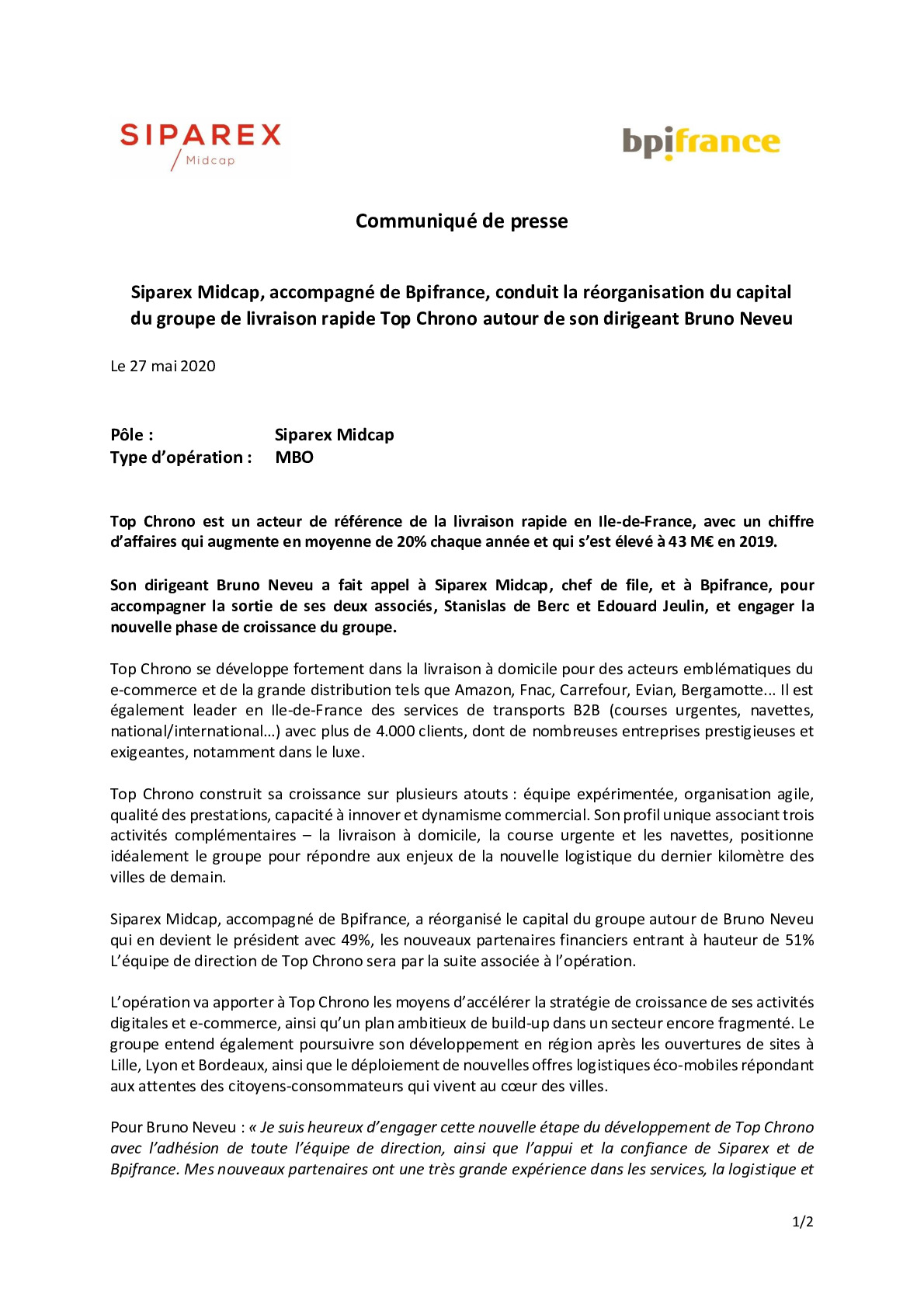 SIPAREX
Midcap

bpifrance

Communiqué de presse

Siparex Midcap, accompagné de Bpifrance, conduit la réorganisation du capital du groupe de livraison rapide Top Chrono autour de son dirigeant Bruno Neveu

Le 27 mai 2020

Pôle : Siparex Midcap
Type d'opération : MBO

Top Chrono est un acteur de référence de la livraison rapide en Ile-de-France, avec un chiffre d'affaires qui augmente en moyenne de 20% chaque année et qui s'est élevé à 43 M€ en 2019.

Son dirigeant Bruno Neveu a fait appel à Siparex Midcap, chef de file, et à Bpifrance, pour accompagner la sortie de ses deux associés, Stanislas de Berc et Edouard Jeulin, et engager la nouvelle phase de croissance du groupe.

Top Chrono se développe fortement dans la livraison à domicile pour des acteurs emblématiques du e-commerce et de la grande distribution tels que Amazon, Fnac, Carrefour, Evian, Bergamotte... Il est également leader en Ile-de-France des services de transports B2B (courses urgentes, navettes, national/international...) avec plus de 4.000 clients, dont de nombreuses entreprises prestigieuses et exigeantes, notamment dans le luxe.

Top Chrono construit sa croissance sur plusieurs atouts : équipe expérimentée, organisation agile, qualité des prestations, capacité à innover et dynamisme commercial. Son profil unique associant trois activités complémentaires – la livraison à domicile, la course urgente et les navettes, positionne idéalement le groupe pour répondre aux enjeux de la nouvelle logistique du dernier kilomètre des villes de demain.

Siparex Midcap, accompagné de Bpifrance, a réorganisé le capital du groupe autour de Bruno Neveu qui en devient le président avec 49%, les nouveaux partenaires financiers entrant à hauteur de 51% L'équipe de direction de Top Chrono sera par la suite associée à l'opération.

L'opération va apporter à Top Chrono les moyens d'accélérer la stratégie de croissance de ses activités digitales et e-commerce, ainsi qu'un plan ambitieux de build-up dans un secteur encore fragmenté. Le groupe entend également poursuivre son développement en région après les ouvertures de sites à Lille, Lyon et Bordeaux, ainsi que le déploiement de nouvelles offres logistiques éco-mobiles répondant aux attentes des citoyens-consommateurs qui vivent au cœur des villes.

Pour Bruno Neveu : « Je suis heureux d'engager cette nouvelle étape du développement de Top Chrono avec l'adhésion de toute l'équipe de direction, ainsi que l'appui et la confiance de Siparex et de Bpifrance. Mes nouveaux partenaires ont une très grande expérience dans les services, la logistique et

1/2